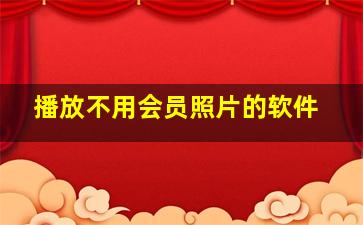 播放不用会员照片的软件